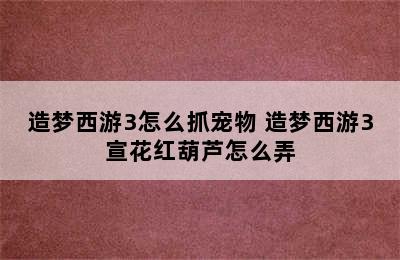 造梦西游3怎么抓宠物 造梦西游3宣花红葫芦怎么弄